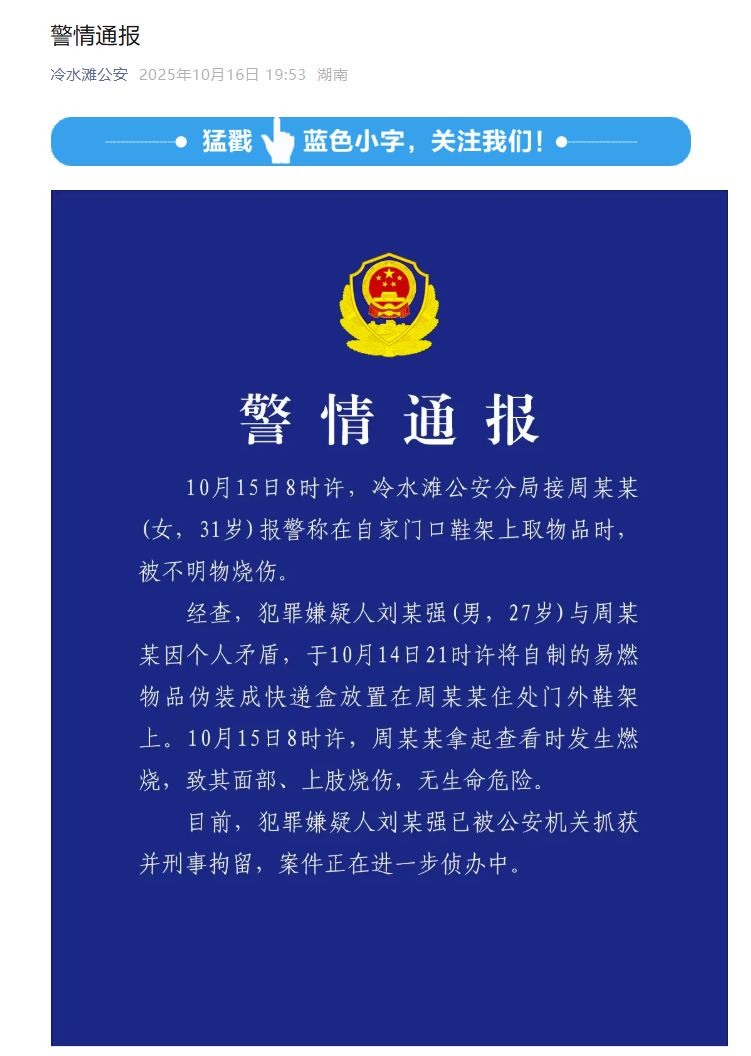 警情通报

冷水滩公安 2025年10月16日 19:53 湖南

猛戳 蓝色小字，关注我们！

警情通报

10月15日8时许，冷水滩公安分局接周某某(女，31岁)报警称在自家门口鞋架上取物品时，被不明物烧伤。

经查，犯罪嫌疑人刘某强(男，27岁)与周某某因个人矛盾，于10月14日21时许将自制的易燃物品伪装成快递盒放置在周某某住处门外鞋架上。10月15日8时许，周某某拿起查看时发生燃烧，致其面部、上肢烧伤，无生命危险。

目前，犯罪嫌疑人刘某强已被公安机关抓获并刑事拘留，案件正在进一步侦办中。